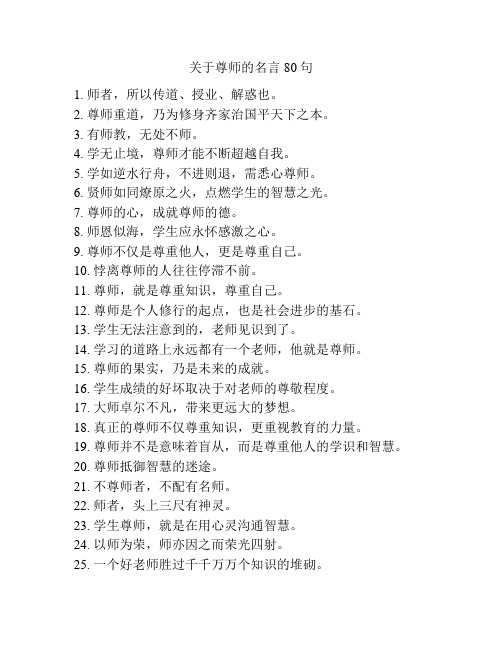 关于尊师的名言 80 句

1. 师者，所以传道、授业、解惑也。
2. 尊师重道，乃为修身齐家治国平天下之本。
3. 有师教，无处不师。
4. 学无止境，尊师才能不断超越自我。
5. 学如逆水行舟，不进则退，需悉心尊师。
6. 贤师如同燎原之火，点燃学生的智慧之光。
7. 尊师的心，成就尊师的德。
8. 师恩似海，学生应永怀感激之心。
9. 尊师不仅是尊重他人，更是尊重自己。
10. 悖离尊师的人往往停滞不前。
11. 尊师，就是尊重知识，尊重自己。
12. 尊师是个人修行的起点，也是社会进步的基石。
13. 学生无法注意到的，老师见识到了。
14. 学习的道路上永远都有一个老师，他就是尊师。
15. 尊师的果实，乃是未来的成就。
16. 学生成绩的好坏取决于对老师的尊敬程度。
17. 大师卓尔不凡，带来更远大的梦想。
18. 真正的尊师不仅尊重知识，更重视教育的力量。
19. 尊师并不是意味着盲从，而是尊重他人的学识和智慧。
20. 尊师抵御智慧的迷途。
21. 不尊师者，不配有名师。
22. 师者，头上三尺有神灵。
23. 学生尊师，就是在用心灵沟通智慧。
24. 以师为荣，师亦因之而荣光四射。
25. 一个好老师胜过千千万万个知识的堆砌。